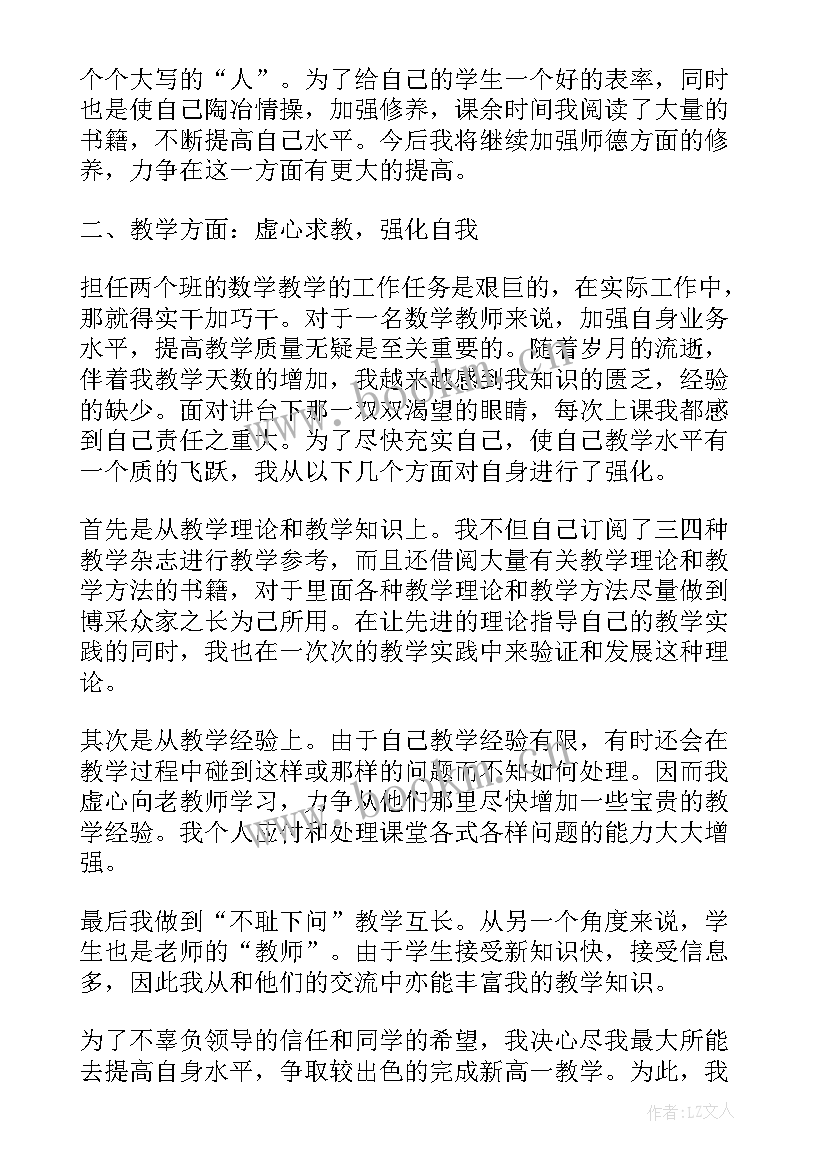 个个大写的“人”。为了给自己的学生一个好的表率，同时也是使自己陶冶情操，加强修养，课余时间我阅读了大量的书籍，不断提高自己水平。今后我将继续加强师德方面的修养，力争在这一方面有更大的提高。

二、教学方面：虚心求教，强化自我

担任两个班的数学教学的工作任务是艰巨的，在实际工作中，那就得实干加巧干。对于一名数学教师来说，加强自身业务水平，提高教学质量无疑是至关重要的。随着岁月的流逝，伴着我教学天数的增加，我越来越感到我知识的匮乏，经验的缺少。面对讲台下那一双双渴望的眼睛，每次上课我都感到自己责任之重大。为了尽快充实自己，使自己教学水平有一个质的飞跃，我从以下几个方面对自身进行了强化。

首先是从教学理论和教学知识上。我不但自己订阅了三四种教学杂志进行教学参考，而且还借阅大量有关教学理论和教学方法的书籍，对于里面各种教学理论和教学方法尽量做到博采众家之长为己所用。在让先进的理论指导自己的教学实践的同时，我也在一次次的教学实践中来验证和发展这种理论。

其次是从教学经验上。由于自己教学经验有限，有时还会在教学过程中碰到这样或那样的问题而不知如何处理。因而我虚心向老教师学习，力争从他们那里尽快增加一些宝贵的教学经验。我个人应付和处理课堂各式各样问题的能力大大增强。

最后我做到“不耻下问”教学互长。从另一个角度来说，学生也是老师的“教师”。由于学生接受新知识快，接受信息多，因此我从和他们的交流中亦能丰富我的教学知识。

为了不辜负领导的信任和同学的希望，我决心尽我最大所能去提高自身水平，争取较出色的完成新高一教学。为此，我

作者：LZ文人